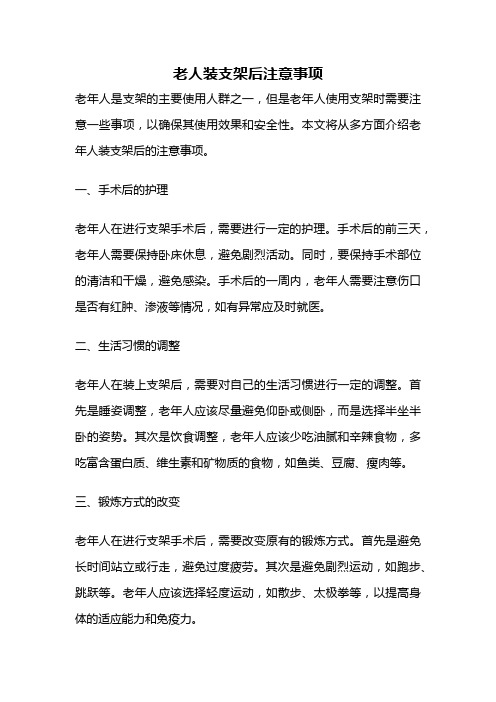 老人装支架后注意事项

老年人是支架的主要使用人群之一，但是老年人使用支架时需要注意一些事项，以确保其使用效果和安全性。本文将从多方面介绍老年人装支架后的注意事项。

一、手术后的护理

老年人在进行支架手术后，需要进行一定的护理。手术后的前三天，老年人需要保持卧床休息，避免剧烈活动。同时，要保持手术部位的清洁和干燥，避免感染。手术后的一周内，老年人需要注意伤口是否有红肿、渗液等情况，如有异常应及时就医。

二、生活习惯的调整

老年人在装上支架后，需要对自己的生活习惯进行一定的调整。首先是睡姿调整，老年人应该尽量避免仰卧或侧卧，而是选择半坐半卧的姿势。其次是饮食调整，老年人应该少吃油腻和辛辣食物，多吃富含蛋白质、维生素和矿物质的食物，如鱼类、豆腐、瘦肉等。

三、锻炼方式的改变

老年人在进行支架手术后，需要改变原有的锻炼方式。首先是避免长时间站立或行走，避免过度疲劳。其次是避免剧烈运动，如跑步、跳跃等。老年人应该选择轻度运动，如散步、太极拳等，以提高身体的适应能力和免疫力。